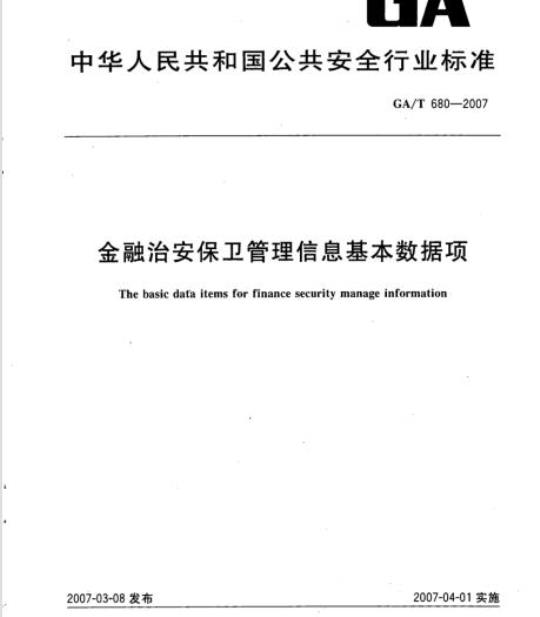 GA

中华人民共和国公共安全行业标准

GA/T 680—2007

金融治安保卫管理信息基本数据项

The basic data items for finance security manage information

2007-03-08 发布

2007-04-01 实施